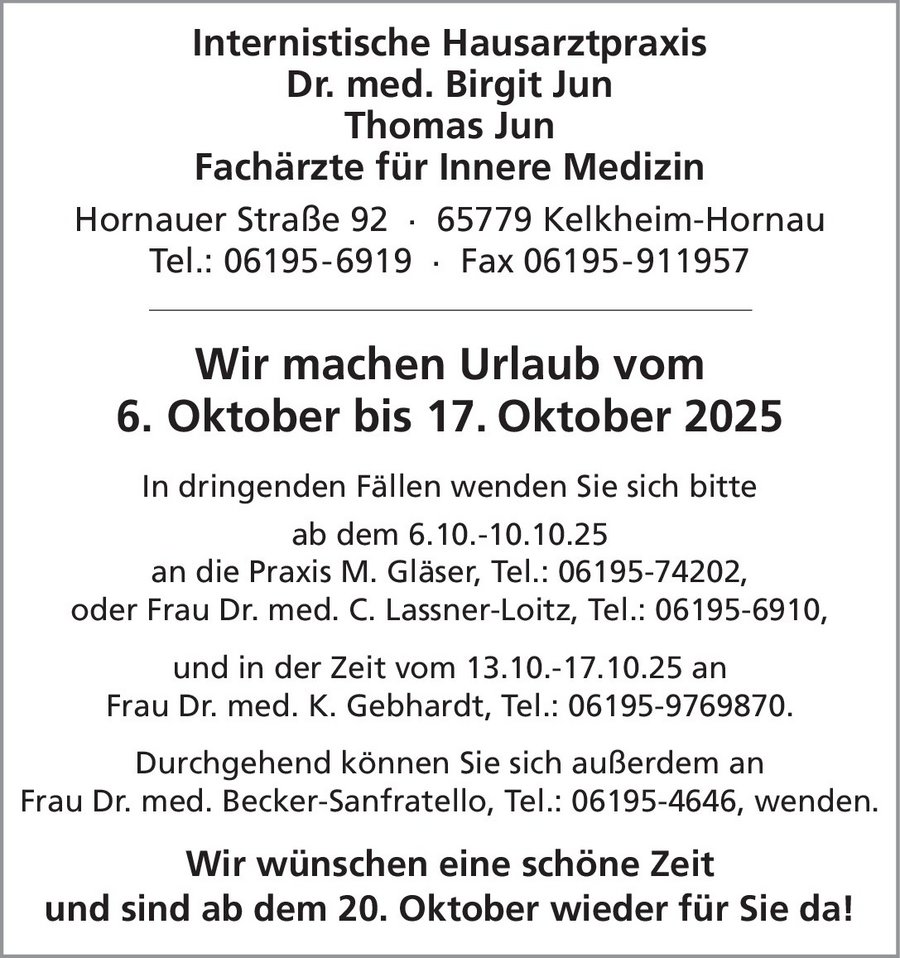 Internistische Hausarztpraxis
Dr. med. Birgit Jun
Thomas Jun
Fachärzte für Innere Medizin

Hornauer Straße 92 · 65779 Kelkheim-Hornau
Tel.: 06195-6919 · Fax 06195-911957

Wir machen Urlaub vom
6. Oktober bis 17. Oktober 2025

In dringenden Fällen wenden Sie sich bitte

ab dem 6.10.-10.10.25
an die Praxis M. Gläser, Tel.: 06195-74202,
oder Frau Dr. med. C. Lassner-Loitz, Tel.: 06195-6910,

und in der Zeit vom 13.10.-17.10.25 an
Frau Dr. med. K. Gebhardt, Tel.: 06195-9769870.

Durchgehend können Sie sich außerdem an
Frau Dr. med. Becker-Sanfratello, Tel.: 06195-4646, wenden.

Wir wünschen eine schöne Zeit
und sind ab dem 20. Oktober wieder für Sie da!